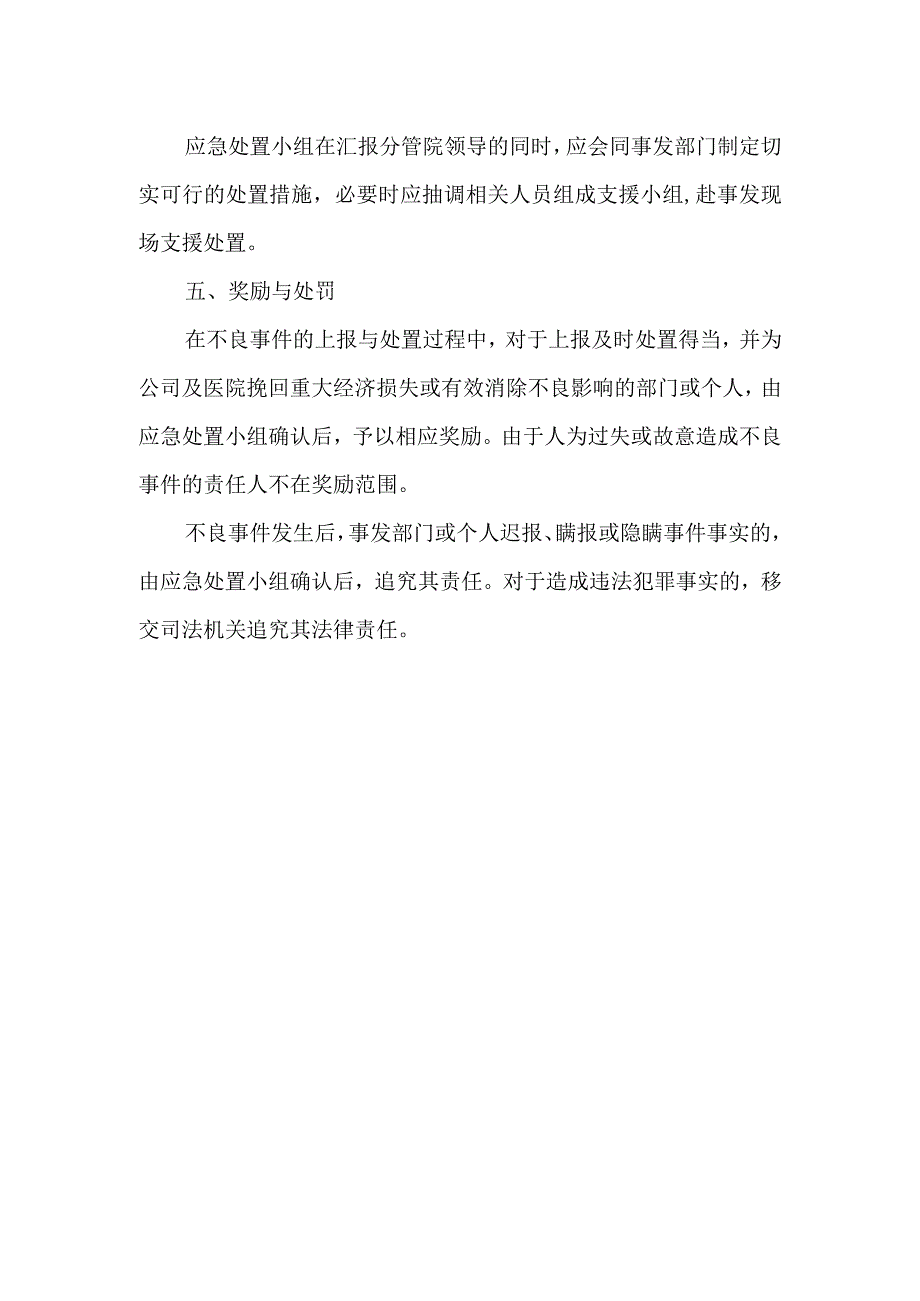 应急处置小组在汇报分管院领导的同时，应会同事发部门制定切实可行的处置措施，必要时应抽调相关人员组成支援小组，赴事发现场支援处置。

五、奖励与处罚

在不良事件的上报与处置过程中，对于上报及时处置得当，并为公司及医院挽回重大经济损失或有效消除不良影响的部门或个人，由应急处置小组确认后，予以相应奖励。由于人为过失或故意造成不良事件的责任人不在奖励范围。

不良事件发生后，事发部门或个人迟报、瞒报或隐瞒事件事实的，由应急处置小组确认后，追究其责任。对于造成违法犯罪事实的，移交司法机关追究其法律责任。